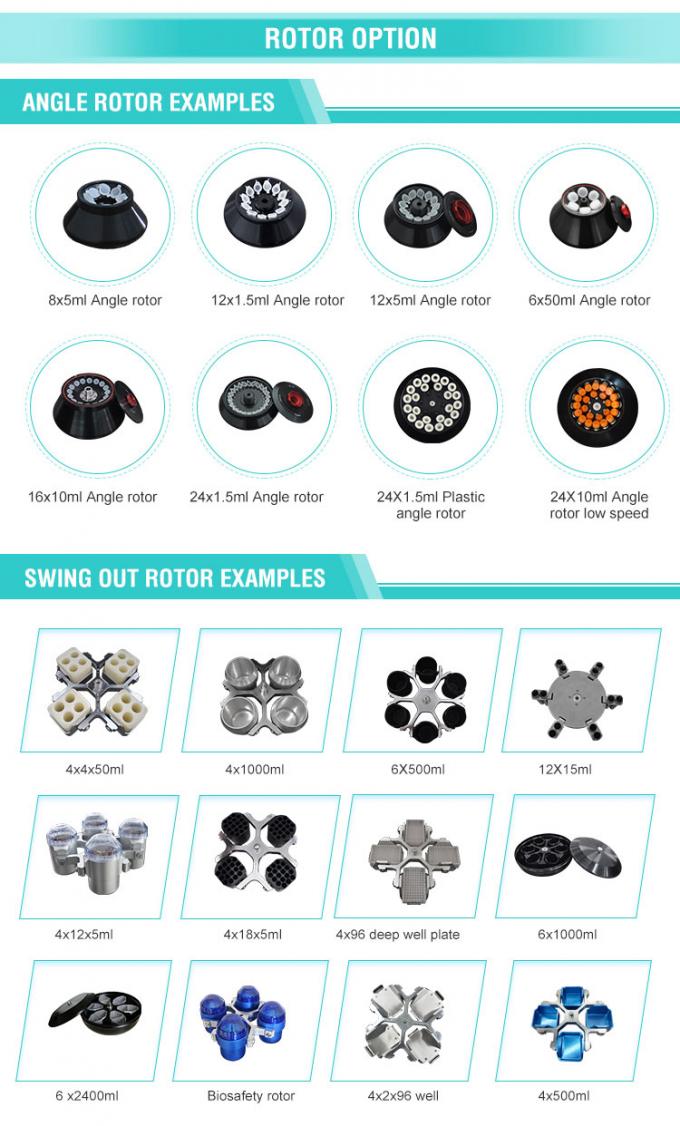 ROTOR OPTION

ANGLE ROTOR EXAMPLES

8x5ml Angle rotor

12x1.5ml Angle rotor

12x5ml Angle rotor

6x50ml Angle rotor

16x10ml Angle rotor

24x1.5ml Angle rotor

24X1.5ml Plastic angle rotor

24X10ml Angle rotor low speed

SWING OUT ROTOR EXAMPLES

4x4x50ml

4x1000ml

6X500ml

12X15ml

4x12x5ml

4x18x5ml

4x96 deep well plate

6x1000ml

6 x2400ml

Biosafety rotor

4x2x96 well

4x500ml